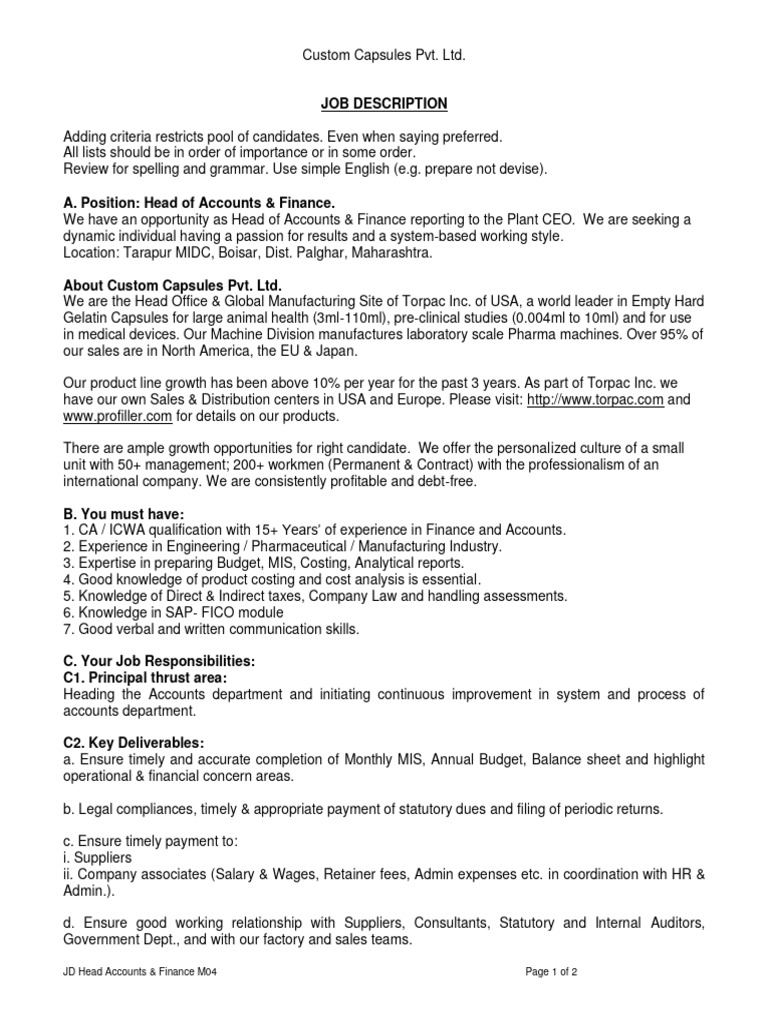 Custom Capsules Pvt. Ltd.

JOB DESCRIPTION

Adding criteria restricts pool of candidates. Even when saying preferred.
All lists should be in order of importance or in some order.
Review for spelling and grammar. Use simple English (e.g. prepare not devise).

A. Position: Head of Accounts & Finance.
We have an opportunity as Head of Accounts & Finance reporting to the Plant CEO. We are seeking a dynamic individual having a passion for results and a system-based working style.
Location: Tarapur MIDC, Boisar, Dist. Palghar, Maharashtra.

About Custom Capsules Pvt. Ltd.
We are the Head Office & Global Manufacturing Site of Torpac Inc. of USA, a world leader in Empty Hard Gelatin Capsules for large animal health (3ml-110ml), pre-clinical studies (0.004ml to 10ml) and for use in medical devices. Our Machine Division manufactures laboratory scale Pharma machines. Over 95% of our sales are in North America, the EU & Japan.

Our product line growth has been above 10% per year for the past 3 years. As part of Torpac Inc. we have our own Sales & Distribution centers in USA and Europe. Please visit: http://www.torpac.com and www.profiller.com for details on our products.

There are ample growth opportunities for right candidate. We offer the personalized culture of a small unit with 50+ management; 200+ workmen (Permanent & Contract) with the professionalism of an international company. We are consistently profitable and debt-free.

B. You must have:
1. CA / ICWA qualification with 15+ Years' of experience in Finance and Accounts.
2. Experience in Engineering / Pharmaceutical / Manufacturing Industry.
3. Expertise in preparing Budget, MIS, Costing, Analytical reports.
4. Good knowledge of product costing and cost analysis is essential.
5. Knowledge of Direct & Indirect taxes, Company Law and handling assessments.
6. Knowledge in SAP- FICO module
7. Good verbal and written communication skills.

C. Your Job Responsibilities:
C1. Principal thrust area:
Heading the Accounts department and initiating continuous improvement in system and process of accounts department.

C2. Key Deliverables:
a. Ensure timely and accurate completion of Monthly MIS, Annual Budget, Balance sheet and highlight operational & financial concern areas.

b. Legal compliances, timely & appropriate payment of statutory dues and filing of periodic returns.

c. Ensure timely payment to:
i. Suppliers
ii. Company associates (Salary & Wages, Retainer fees, Admin expenses etc. in coordination with HR & Admin.).

d. Ensure good working relationship with Suppliers, Consultants, Statutory and Internal Auditors, Government Dept., and with our factory and sales teams.

JD Head Accounts & Finance M04

Page 1 of 2